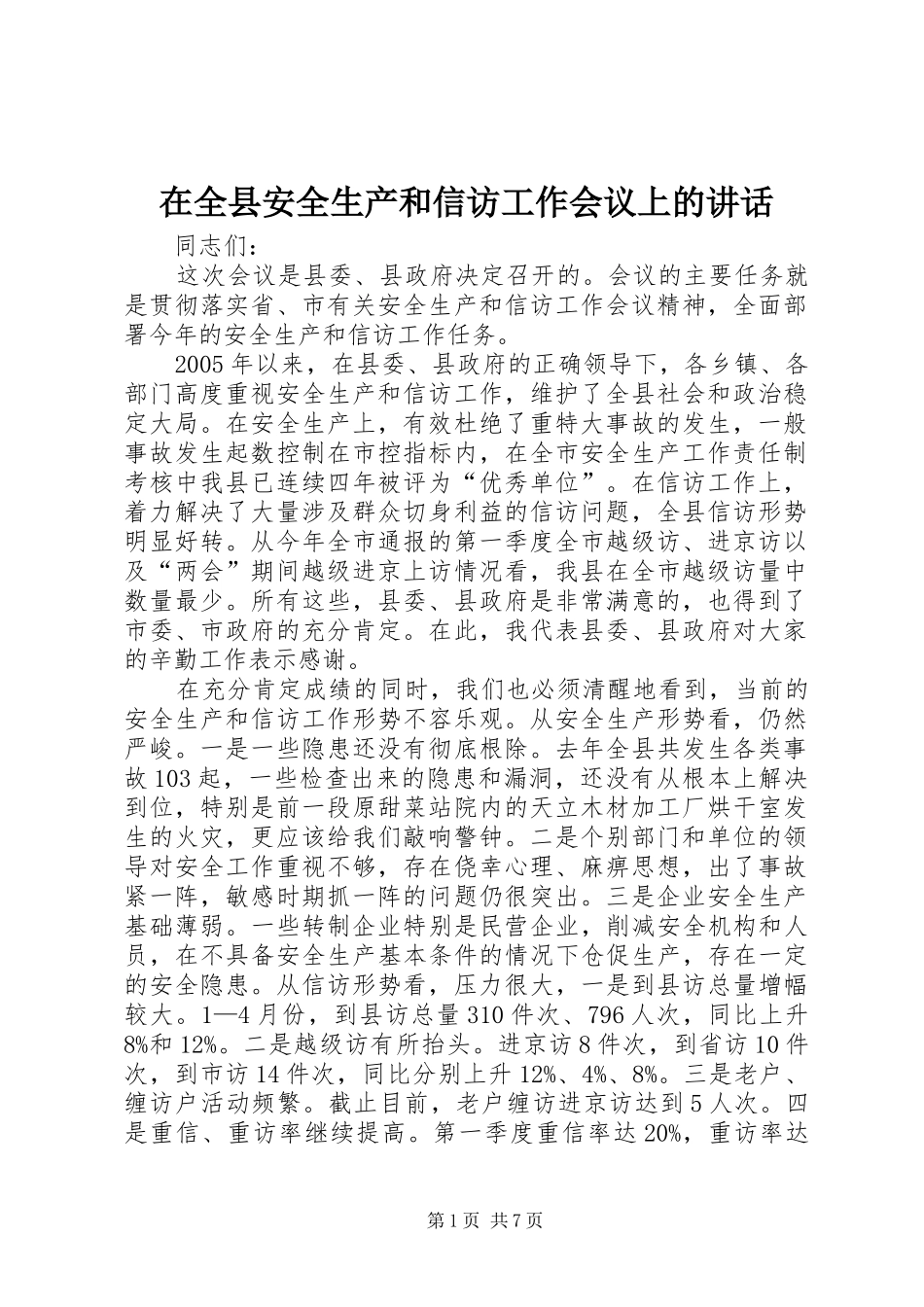 在全县安全生产和信访工作会议上的讲话

同志们：

这次会议是县委、县政府决定召开的。会议的主要任务就是贯彻落实省、市有关安全生产和信访工作会议精神，全面部署今年的安全生产和信访工作任务。

2005年以来，在县委、县政府的正确领导下，各乡镇、各部门高度重视安全生产和信访工作，维护了全县社会和政治稳定大局。在安全生产上，有效杜绝了重特大事故的发生，一般事故发生起数控制在市控指标内，在全市安全生产工作责任制考核中我县已连续四年被评为“优秀单位”。在信访工作上，着力解决了大量涉及群众切身利益的信访问题，全县信访形势明显好转。从今年全市通报的第一季度全市越级访、进京访以及“两会”期间越级进京上访情况看，我县在全市越级访量中数量最少。所有这些，县委、县政府是非常满意的，也得到了市委、市政府的充分肯定。在此，我代表县委、县政府对大家的辛勤工作表示感谢。

在充分肯定成绩的同时，我们也必须清醒地看到，当前的安全生产和信访工作形势不容乐观。从安全生产形势看，仍然严峻。一是一些隐患还没有彻底根除。去年全县共发生各类事故103起，一些检查出来的隐患和漏洞，还没有从根本上解决到位，特别是前一段原甜菜站院内的天立木材加工厂烘干室发生的火灾，更应该给我们敲响警钟。二是个别部门和单位的领导对安全工作重视不够，存在侥幸心理、麻痹思想，出了事故紧一阵，敏感时期抓一阵的问题仍很突出。三是企业安全生产基础薄弱。一些转制企业特别是民营企业，削减安全机构和人员，在不具备安全生产基本条件的情况下仓促生产，存在一定的安全隐患。从信访形势看，压力很大，一是到县访总量增幅较大。1—4月份，到县访总量310件次、796人次，同比上升8%和12%。二是越级访有所抬头。进京访8件次，到省访10件次，到市访14件次，同比分别上升12%、4%、8%。三是老户、缠访户活动频繁。截止目前，老户缠访进京访达到5人次。四是重信、重访率继续提高。第一季度重信率达20%，重访率达

第1页 共7页